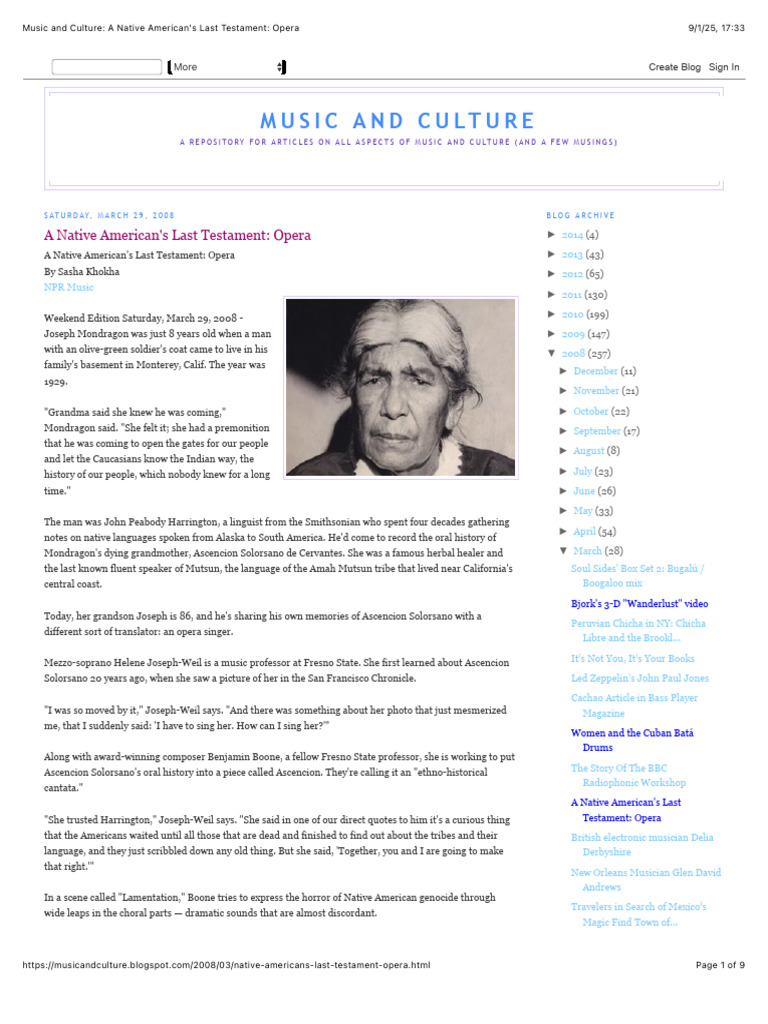 Music and Culture: A Native American's Last Testament: Opera

9/1/25, 17:33

More

Create Blog Sign In

MUSIC AND CULTURE

A REPOSITORY FOR ARTICLES ON ALL ASPECTS OF MUSIC AND CULTURE (AND A FEW MUSINGS)

SATURDAY, MARCH 29, 2008

A Native American's Last Testament: Opera

A Native American's Last Testament: Opera
By Sasha Khokha
NPR Music

Weekend Edition Saturday, March 29, 2008 - Joseph Mondragon was just 8 years old when a man with an olive-green soldier's coat came to live in his family's basement in Monterey, Calif. The year was 1929.

"Grandma said she knew he was coming," Mondragon said. "She felt it; she had a premonition that he was coming to open the gates for our people and let the Caucasians know the Indian way, the history of our people, which nobody knew for a long time."

The man was John Peabody Harrington, a linguist from the Smithsonian who spent four decades gathering notes on native languages spoken from Alaska to South America. He'd come to record the oral history of Mondragon's dying grandmother, Ascencion Solorsano de Cervantes. She was a famous herbal healer and the last known fluent speaker of Mutsun, the language of the Amah Mutsun tribe that lived near California's central coast.

Today, her grandson Joseph is 86, and he's sharing his own memories of Ascencion Solorsano with a different sort of translator: an opera singer.

Mezzo-soprano Helene Joseph-Weil is a music professor at Fresno State. She first learned about Ascencion Solorsano 20 years ago, when she saw a picture of her in the San Francisco Chronicle.

"I was so moved by it," Joseph-Weil says. "And there was something about her photo that just mesmerized me, that I suddenly said: 'I have to sing her. How can I sing her?'"

Along with award-winning composer Benjamin Boone, a fellow Fresno State professor, she is working to put Ascencion Solorsano's oral history into a piece called Ascencion. They're calling it an "ethno-historical cantata."

"She trusted Harrington," Joseph-Weil says. "She said in one of our direct quotes to him it's a curious thing that the Americans waited until all those that are dead and finished to find out about the tribes and their language, and they just scribbled down any old thing. But she said, 'Together, you and I are going to make that right.'"

In a scene called "Lamentation," Boone tries to express the horror of Native American genocide through wide leaps in the choral parts — dramatic sounds that are almost discordant.

BLOG ARCHIVE

► 2014 (4)
► 2013 (43)
► 2012 (65)
► 2011 (130)
► 2010 (199)
► 2009 (147)
▼ 2008 (257)
► December (11)
► November (21)
► October (22)
► September (17)
► August (8)
► July (23)
► June (26)
► May (33)
► April (54)
▼ March (28)
Soul Sides' Box Set 2: Bugalú / Boogaloo mix
Bjork's 3-D "Wanderlust" video
Peruvian Chicha in NY: Chicha Libre and the Brookl...
It's Not You, It's Your Books
Led Zeppelin's John Paul Jones
Cachao Article in Bass Player Magazine
Women and the Cuban Batá Drums
The Story Of The BBC Radiophonic Workshop
A Native American's Last Testament: Opera
British electronic musician Delia Derbyshire
New Orleans Musician Glen David Andrews
Travelers in Search of Mexico's Magic Find Town of...

https://musicandculture.blogspot.com/2008/03/native-americans-last-testament-opera.html

Page 1 of 9